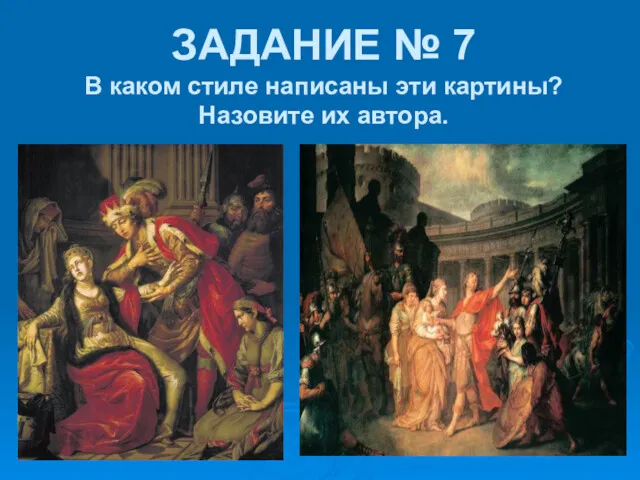 ЗАДАНИЕ № 7

В каком стиле написаны эти картины? Назовите их автора.